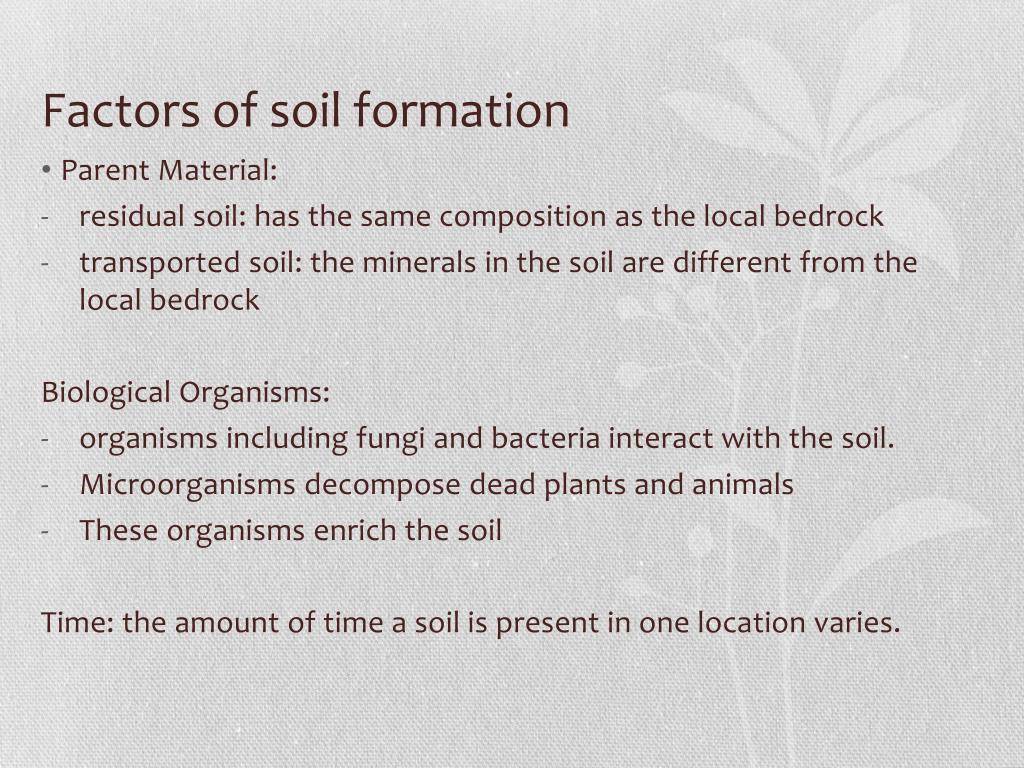 Factors of soil formation

• Parent Material:
- residual soil: has the same composition as the local bedrock
- transported soil: the minerals in the soil are different from the local bedrock

Biological Organisms:
- organisms including fungi and bacteria interact with the soil.
- Microorganisms decompose dead plants and animals
- These organisms enrich the soil

Time: the amount of time a soil is present in one location varies.